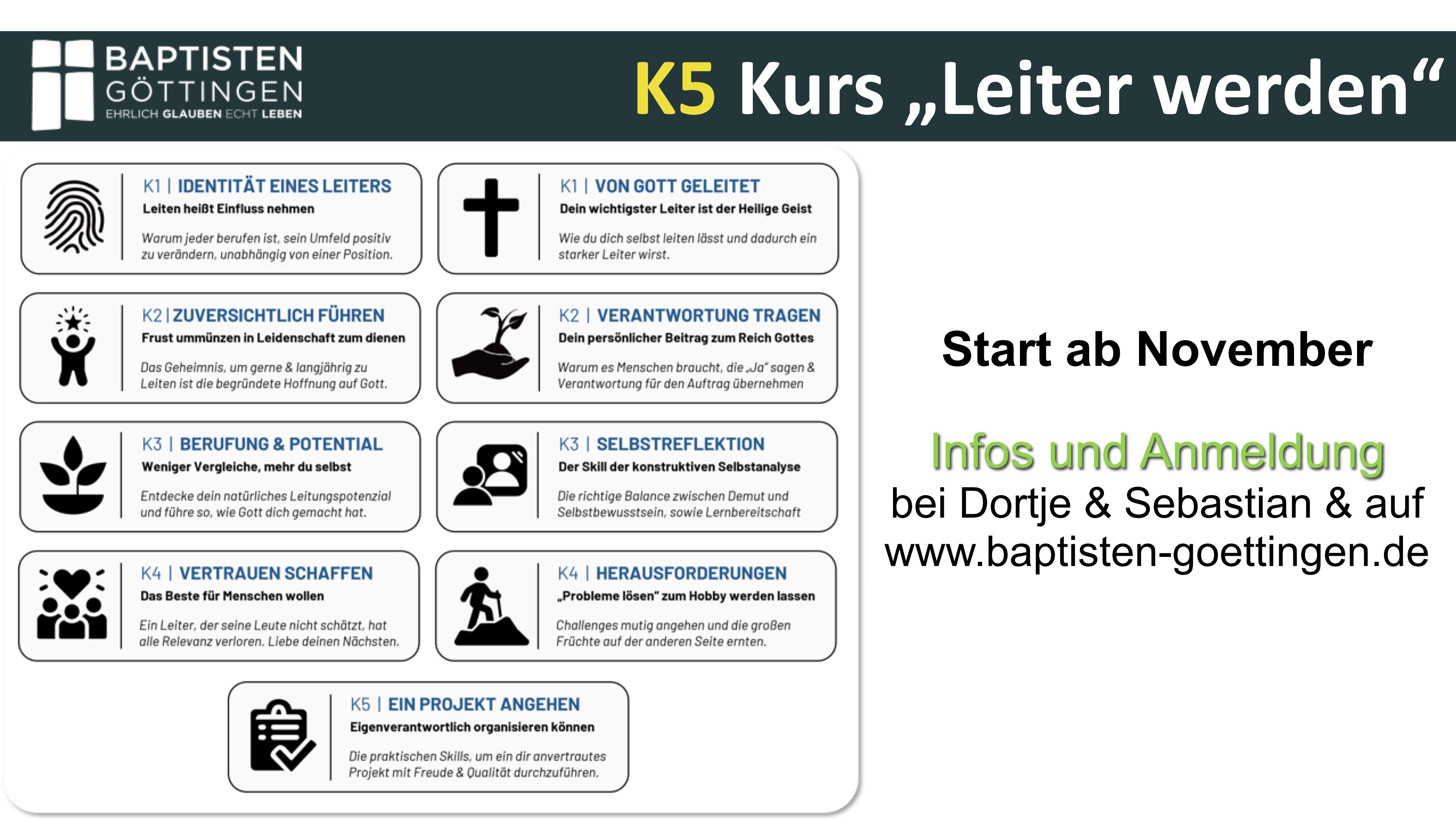 BAPTISTEN
GÖTTINGEN
EHRLICH GLAUBEN ECHT LEBEN

K5 Kurs „Leiter werden“

K1 | IDENTITÄT EINES LEITERS
Leiten heißt Einfluss nehmen

Warum jeder berufen ist, sein Umfeld positiv zu verändern, unabhängig von einer Position.

K2 | ZUVERSICHTLICH FÜHREN
Frust ummünzen in Leidenschaft zum dienen

Das Geheimnis, um gerne & langjährig zu Leiten ist die begründete Hoffnung auf Gott.

K3 | BERUFUNG & POTENTIAL
Weniger Vergleiche, mehr du selbst

Entdecke dein natürliches Leitungspotenzial und führe so, wie Gott dich gemacht hat.

K4 | VERTRAUEN SCHAFFEN
Das Beste für Menschen wollen

Ein Leiter, der seine Leute nicht schätzt, hat alle Relevanz verloren. Liebe deinen Nächsten.

K1 | VON GOTT GELEITET
Dein wichtigster Leiter ist der Heilige Geist

Wie du dich selbst leiten lässt und dadurch ein starker Leiter wirst.

K2 | VERANTWORTUNG TRAGEN
Dein persönlicher Beitrag zum Reich Gottes

Warum es Menschen braucht, die „Ja" sagen & Verantwortung für den Auftrag übernehmen

K3 | SELBSTREFLEKTION
Der Skill der konstruktiven Selbstanalyse

Die richtige Balance zwischen Demut und Selbstbewusstsein, sowie Lernbereitschaft

K4 | HERAUSFORDERUNGEN
„Probleme lösen" zum Hobby werden lassen

Challenges mutig angehen und die großen Früchte auf der anderen Seite ernten.

K5 | EIN PROJEKT ANGEHEN
Eigenverantwortlich organisieren können

Die praktischen Skills, um ein dir anvertrautes Projekt mit Freude & Qualität durchzuführen.

Start ab November

Infos und Anmeldung
bei Dortje & Sebastian & auf
www.baptisten-goettingen.de